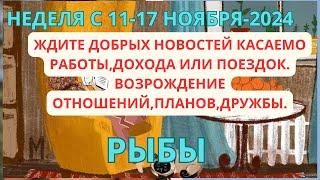 НЕДЕЛЯ С 11-17 НОЯБРЯ-2024

ЖДИТЕ ДОБРЫХ НОВОСТЕЙ КАСАЕМО РАБОТЫ,ДОХОДА ИЛИ ПОЕЗДОК. ВОЗРОЖДЕНИЕ ОТНОШЕНИЙ,ПЛАНОВ,ДРУЖБЫ.

РЫБЫ